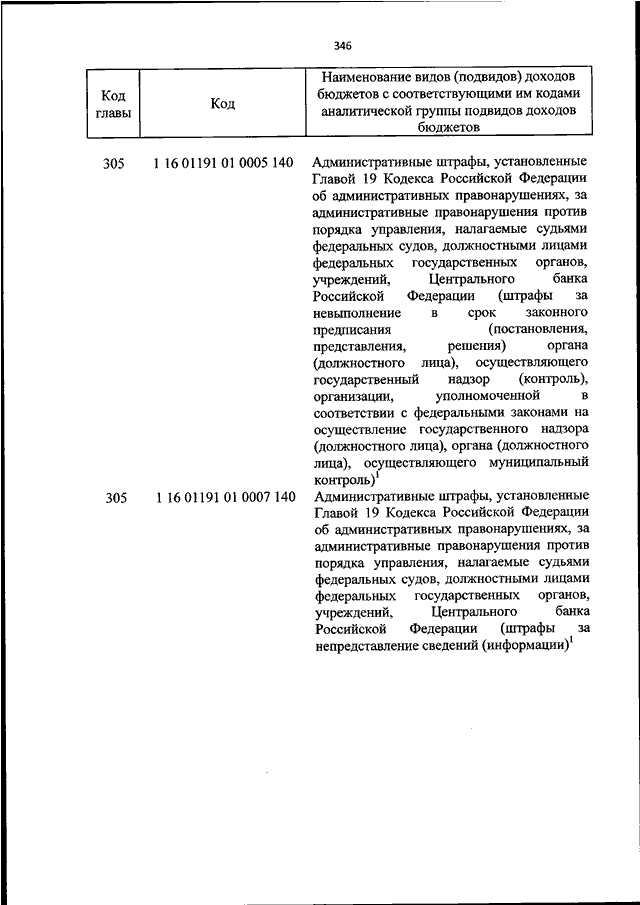 346

| Код главы | Код | Наименование видов (подвидов) доходов бюджетов с соответствующими им кодами аналитической группы подвидов доходов бюджетов |
|---|---|---|
| 305 | 1 16 01191 01 0005 140 | Административные штрафы, установленные Главой 19 Кодекса Российской Федерации об административных правонарушениях, за административные правонарушения против порядка управления, налагаемые судьями федеральных судов, должностными лицами федеральных государственных органов, учреждений, Центрального банка Российской Федерации (штрафы за невыполнение в срок законного предписания (постановления, представления, решения) органа (должностного лица), осуществляющего государственный надзор (контроль), организации, уполномоченной в соответствии с федеральными законами на осуществление государственного надзора (должностного лица), органа (должностного лица), осуществляющего муниципальный контроль)$^1$ |
| 305 | 1 16 01191 01 0007 140 | Административные штрафы, установленные Главой 19 Кодекса Российской Федерации об административных правонарушениях, за административные правонарушения против порядка управления, налагаемые судьями федеральных судов, должностными лицами федеральных государственных органов, учреждений, Центрального банка Российской Федерации (штрафы за непредставление сведений (информации)$^1$ |